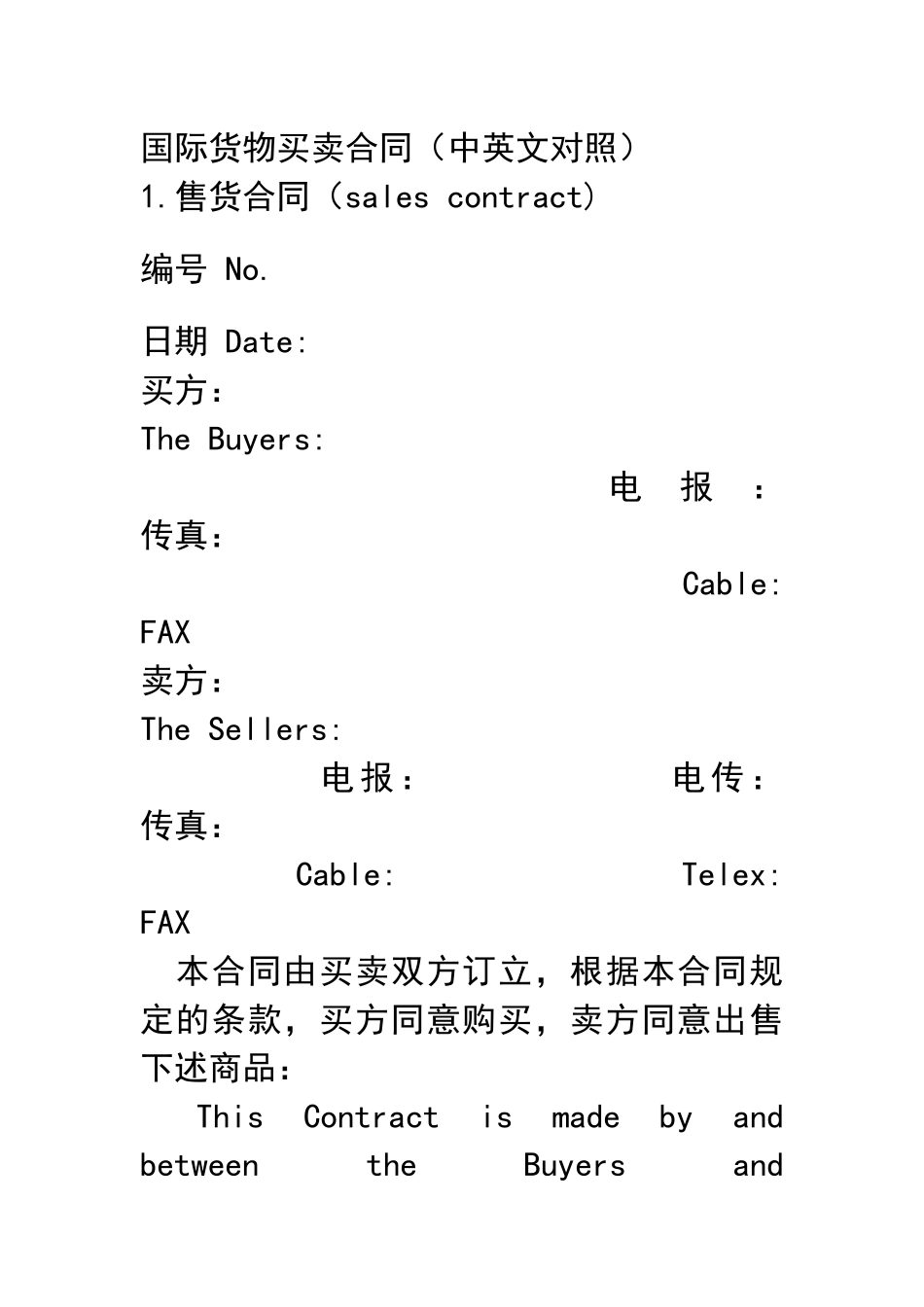 国际货物买卖合同（中英文对照）
1.售货合同（sales contract）

编号 No.

日期 Date:
买方:
The Buyers:
电报：
传真:
Cable:
FAX
卖方:
The Sellers:
电报：
电传：
传真:
Cable:
Telex:
FAX

本合同由买卖双方订立，根据本合同规定的条款，买方同意购买，卖方同意出售下述商品:

This Contract is made by and between the Buyers and